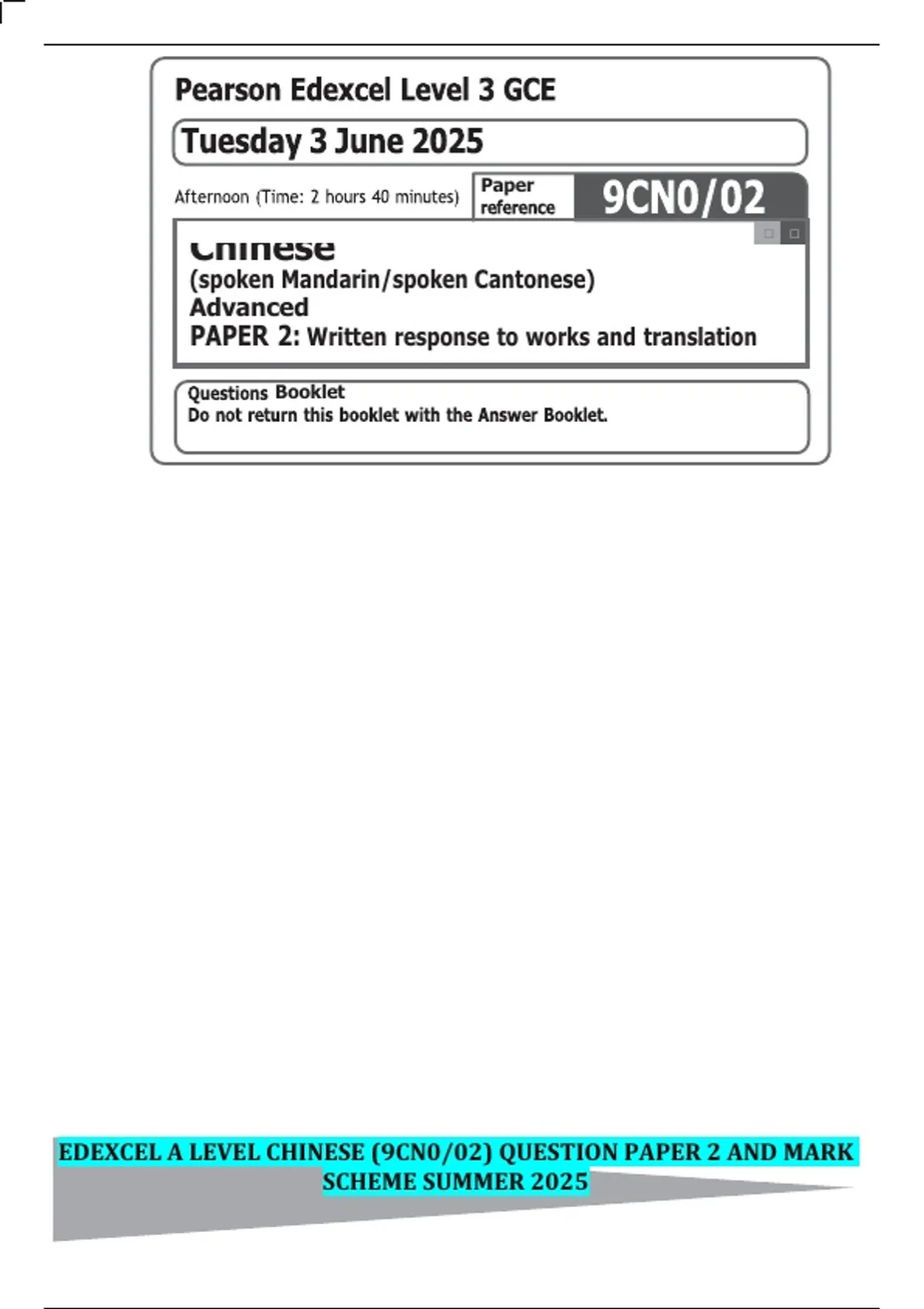 Pearson Edexcel Level 3 GCE

Tuesday 3 June 2025

Afternoon (Time: 2 hours 40 minutes)

Paper reference

9CN0/02

Chinese

(spoken Mandarin/spoken Cantonese)

Advanced

PAPER 2: Written response to works and translation

Questions Booklet

Do not return this booklet with the Answer Booklet.

EDEXCEL A LEVEL CHINESE (9CN0/02) QUESTION PAPER 2 AND MARK SCHEME SUMMER 2025